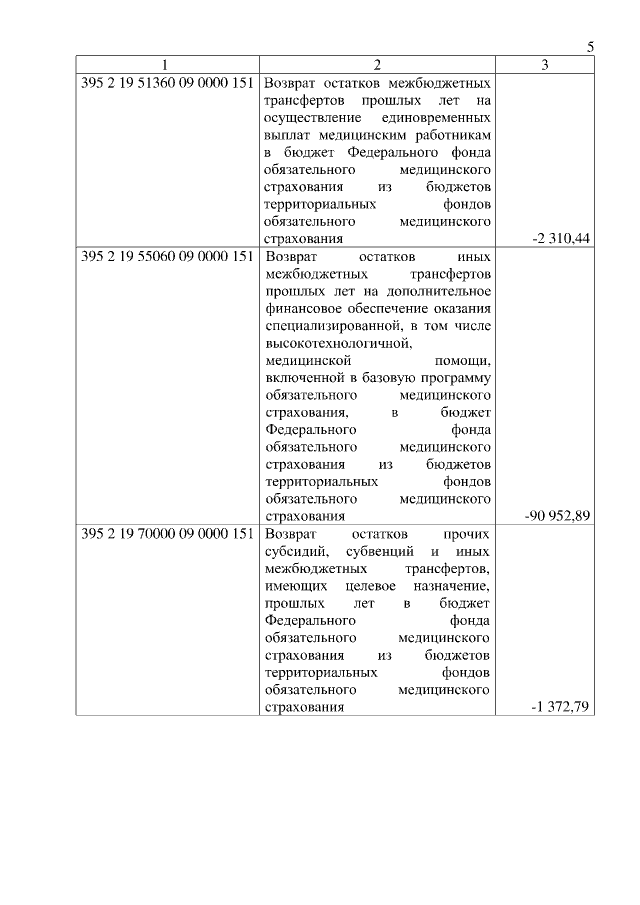 5

| 1 | 2 | 3 |
|---|---|---|
| 395 2 19 51360 09 0000 151 | Возврат остатков межбюджетных трансфертов прошлых лет на осуществление единовременных выплат медицинским работникам в бюджет Федерального фонда обязательного медицинского страхования из бюджетов территориальных фондов обязательного медицинского страхования | -2 310,44 |
| 395 2 19 55060 09 0000 151 | Возврат остатков иных межбюджетных трансфертов прошлых лет на дополнительное финансовое обеспечение оказания специализированной, в том числе высокотехнологичной, медицинской помощи, включенной в базовую программу обязательного медицинского страхования, в бюджет Федерального фонда обязательного медицинского страхования из бюджетов территориальных фондов обязательного медицинского страхования | -90 952,89 |
| 395 2 19 70000 09 0000 151 | Возврат остатков прочих субсидий, субвенций и иных межбюджетных трансфертов, имеющих целевое назначение, прошлых лет в бюджет Федерального фонда обязательного медицинского страхования из бюджетов территориальных фондов обязательного медицинского страхования | -1 372,79 |